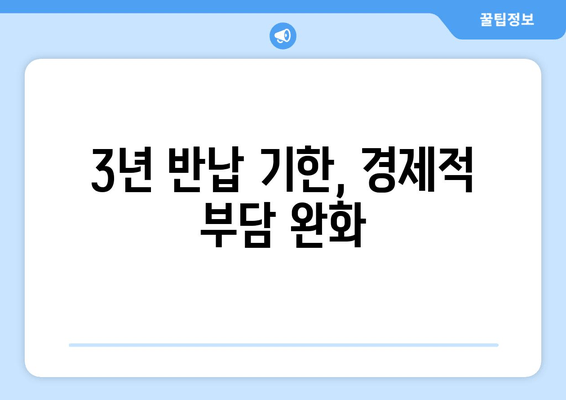 꿀팁정보

3년 반납 기한, 경제적 부담 완화